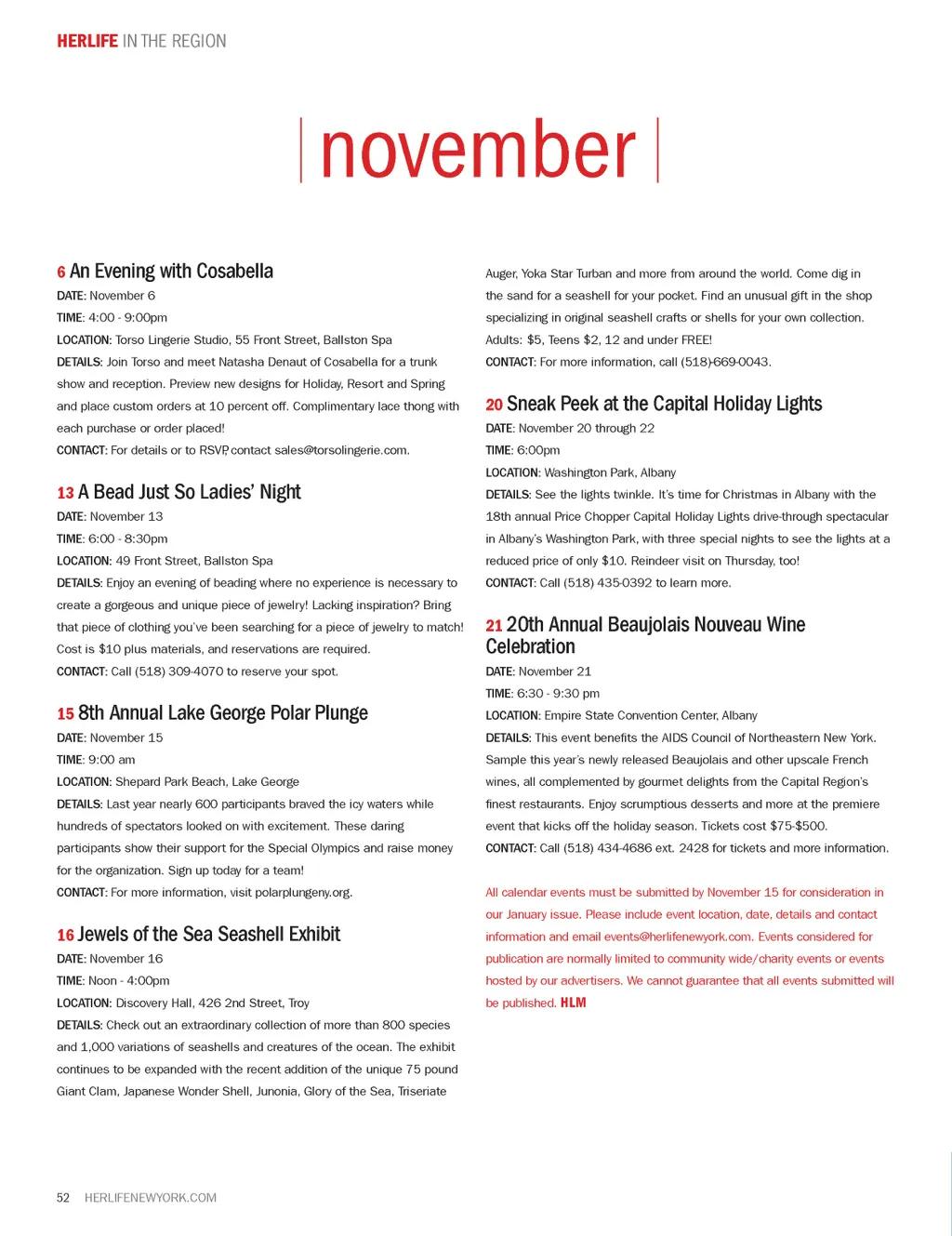 HERLIFE IN THE REGION

november

6 An Evening with Cosabella
DATE: November 6
TIME: 4:00 - 9:00pm
LOCATION: Torso Lingerie Studio, 55 Front Street, Ballston Spa
DETAILS: Join Torso and meet Natasha Denaut of Cosabella for a trunk show and reception. Preview new designs for Holiday, Resort and Spring and place custom orders at 10 percent off. Complimentary lace thong with each purchase or order placed!
CONTACT: For details or to RSVP, contact sales@torsolingerie.com.

13 A Bead Just So Ladies' Night
DATE: November 13
TIME: 6:00 - 8:30pm
LOCATION: 49 Front Street, Ballston Spa
DETAILS: Enjoy an evening of beading where no experience is necessary to create a gorgeous and unique piece of jewelry! Lacking inspiration? Bring that piece of clothing you've been searching for a piece of jewelry to match! Cost is $10 plus materials, and reservations are required.
CONTACT: Call (518) 309-4070 to reserve your spot.

15 8th Annual Lake George Polar Plunge
DATE: November 15
TIME: 9:00 am
LOCATION: Shepard Park Beach, Lake George
DETAILS: Last year nearly 600 participants braved the icy waters while hundreds of spectators looked on with excitement. These daring participants show their support for the Special Olympics and raise money for the organization. Sign up today for a team!
CONTACT: For more information, visit polarplungeny.org.

16 Jewels of the Sea Seashell Exhibit
DATE: November 16
TIME: Noon - 4:00pm
LOCATION: Discovery Hall, 426 2nd Street, Troy
DETAILS: Check out an extraordinary collection of more than 800 species and 1,000 variations of seashells and creatures of the ocean. The exhibit continues to be expanded with the recent addition of the unique 75 pound Giant Clam, Japanese Wonder Shell, Junonia, Glory of the Sea, Triseriate Auger, Yoka Star Turban and more from around the world. Come dig in the sand for a seashell for your pocket. Find an unusual gift in the shop specializing in original seashell crafts or shells for your own collection. Adults: $5, Teens $2, 12 and under FREE!
CONTACT: For more information, call (518)-669-0043.

20 Sneak Peek at the Capital Holiday Lights
DATE: November 20 through 22
TIME: 6:00pm
LOCATION: Washington Park, Albany
DETAILS: See the lights twinkle. It's time for Christmas in Albany with the 18th annual Price Chopper Capital Holiday Lights drive-through spectacular in Albany's Washington Park, with three special nights to see the lights at a reduced price of only $10. Reindeer visit on Thursday, too!
CONTACT: Call (518) 435-0392 to learn more.

21 20th Annual Beaujolais Nouveau Wine Celebration
DATE: November 21
TIME: 6:30 - 9:30 pm
LOCATION: Empire State Convention Center, Albany
DETAILS: This event benefits the AIDS Council of Northeastern New York. Sample this year's newly released Beaujolais and other upscale French wines, all complemented by gourmet delights from the Capital Region's finest restaurants. Enjoy scrumptious desserts and more at the premiere event that kicks off the holiday season. Tickets cost $75-$500.
CONTACT: Call (518) 434-4686 ext. 2428 for tickets and more information.

All calendar events must be submitted by November 15 for consideration in our January issue. Please include event location, date, details and contact information and email events@herlifenewyork.com. Events considered for publication are normally limited to community wide/charity events or events hosted by our advertisers. We cannot guarantee that all events submitted will be published. HLM

52 HERLIFENEWYORK.COM